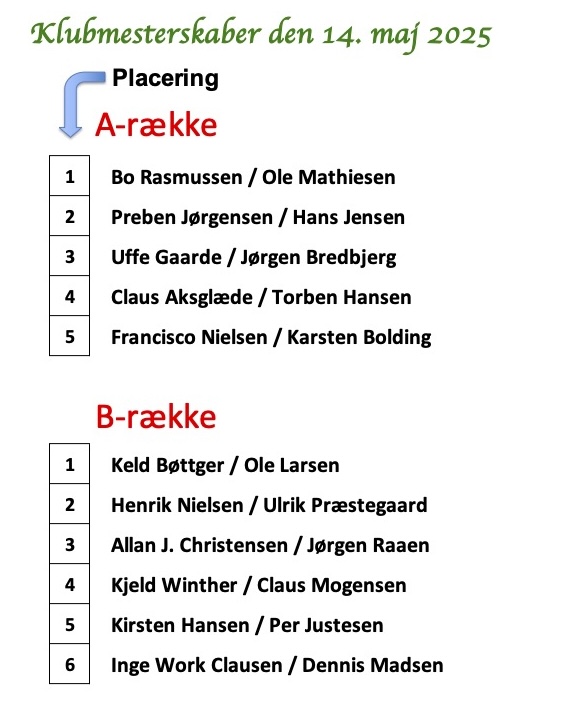 Klubmesterskaber den 14. maj 2025

Placering

A-række

| 1 | Bo Rasmussen / Ole Mathiesen |
|---|---|
| 2 | Preben Jørgensen / Hans Jensen |
| 3 | Uffe Gaarde / Jørgen Bredbjerg |
| 4 | Claus Aksglæde / Torben Hansen |
| 5 | Francisco Nielsen / Karsten Bolding |

B-række

| 1 | Keld Bøttger / Ole Larsen |
|---|---|
| 2 | Henrik Nielsen / Ulrik Præstegaard |
| 3 | Allan J. Christensen / Jørgen Raaen |
| 4 | Kjeld Winther / Claus Mogensen |
| 5 | Kirsten Hansen / Per Justesen |
| 6 | Inge Work Clausen / Dennis Madsen |